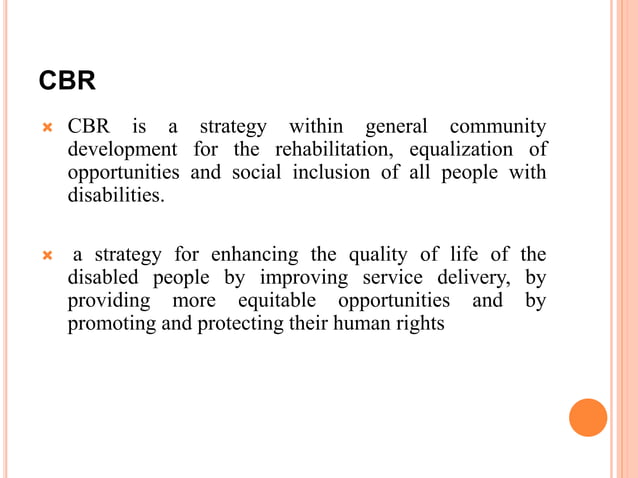 CBR

CBR is a strategy within general community development for the rehabilitation, equalization of opportunities and social inclusion of all people with disabilities.

a strategy for enhancing the quality of life of the disabled people by improving service delivery, by providing more equitable opportunities and by promoting and protecting their human rights